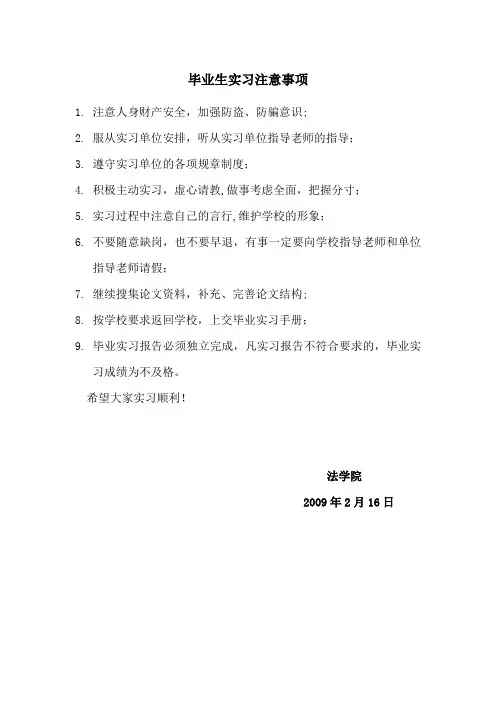 毕业生实习注意事项

1. 注意人身财产安全，加强防盗、防骗意识；

2. 服从实习单位安排，听从实习单位指导老师的指导；

3. 遵守实习单位的各项规章制度；

4. 积极主动实习，虚心请教,做事考虑全面，把握分寸；

5. 实习过程中注意自己的言行,维护学校的形象；

6. 不要随意缺岗，也不要早退，有事一定要向学校指导老师和单位指导老师请假；

7. 继续搜集论文资料，补充、完善论文结构；

8. 按学校要求返回学校，上交毕业实习手册；

9. 毕业实习报告必须独立完成，凡实习报告不符合要求的，毕业实习成绩为不及格。

希望大家实习顺利！

法学院

2009 年 2 月 16 日